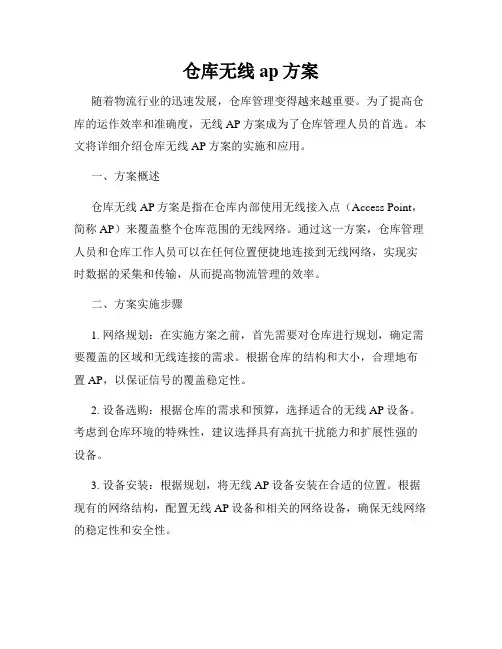 仓库无线 ap 方案

随着物流行业的迅速发展，仓库管理变得越来越重要。为了提高仓库的运作效率和准确度，无线 AP 方案成为了仓库管理人员的首选。本文将详细介绍仓库无线 AP 方案的实施和应用。

一、方案概述

仓库无线 AP 方案是指在仓库内部使用无线接入点（Access Point，简称 AP）来覆盖整个仓库范围的无线网络。通过这一方案，仓库管理人员和仓库工作人员可以在任何位置便捷地连接到无线网络，实现实时数据的采集和传输，从而提高物流管理的效率。

二、方案实施步骤

1. 网络规划：在实施方案之前，首先需要对仓库进行规划，确定需要覆盖的区域和无线连接的需求。根据仓库的结构和大小，合理地布置 AP，以保证信号的覆盖稳定性。

2. 设备选购：根据仓库的需求和预算，选择适合的无线 AP 设备。考虑到仓库环境的特殊性，建议选择具有高抗干扰能力和扩展性强的设备。

3. 设备安装：根据规划，将无线 AP 设备安装在合适的位置。根据现有的网络结构，配置无线 AP 设备和相关的网络设备，确保无线网络的稳定性和安全性。